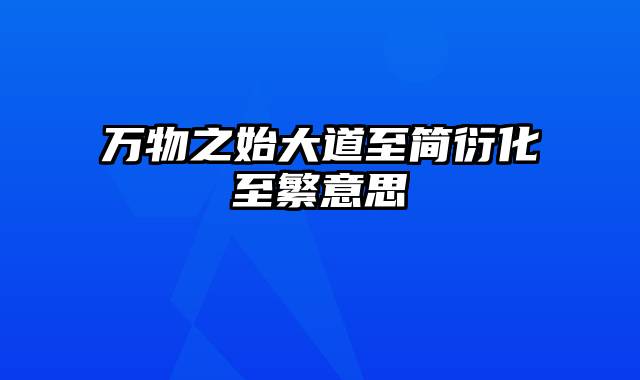 万物之始大道至简衍化至繁意思